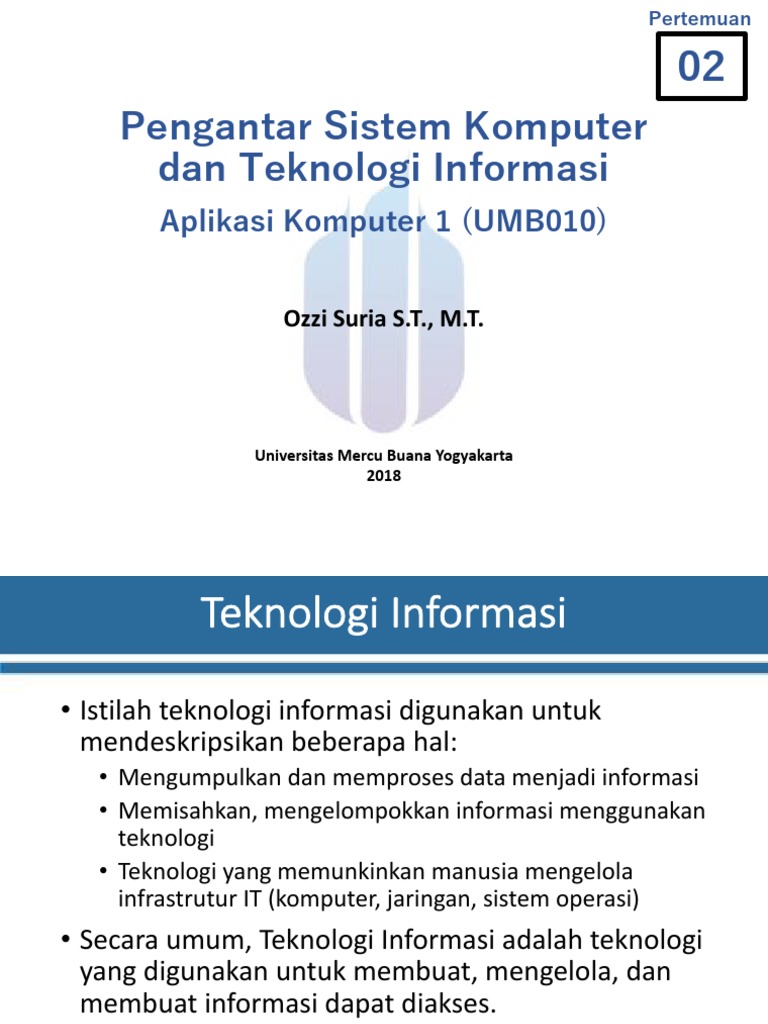 Pertemuan
02

Pengantar Sistem Komputer dan Teknologi Informasi
Aplikasi Komputer 1 (UMB010)

Ozzi Suria S.T., M.T.

Universitas Mercu Buana Yogyakarta
2018

Teknologi Informasi

• Istilah teknologi informasi digunakan untuk mendeskripsikan beberapa hal:
• Mengumpulkan dan memproses data menjadi informasi
• Memisahkan, mengelompokkan informasi menggunakan teknologi
• Teknologi yang memunkinkan manusia mengelola infrastrutur IT (komputer, jaringan, sistem operasi)
• Secara umum, Teknologi Informasi adalah teknologi yang digunakan untuk membuat, mengelola, dan membuat informasi dapat diakses.